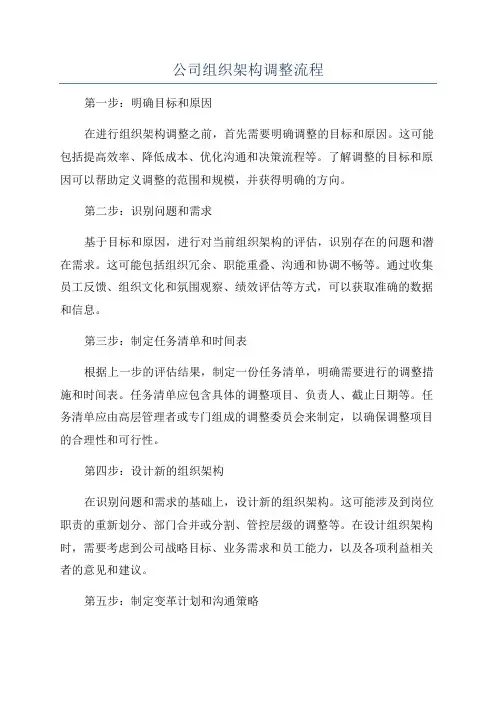 公司组织架构调整流程

第一步：明确目标和原因

在进行组织架构调整之前，首先需要明确调整的目标和原因。这可能包括提高效率、降低成本、优化沟通和决策流程等。了解调整的目标和原因可以帮助定义调整的范围和规模，并获得明确的方向。

第二步：识别问题和需求

基于目标和原因，进行对当前组织架构的评估，识别存在的问题和潜在需求。这可能包括组织冗余、职能重叠、沟通和协调不畅等。通过收集员工反馈、组织文化和氛围观察、绩效评估等方式，可以获取准确的数据和信息。

第三步：制定任务清单和时间表

根据上一步的评估结果，制定一份任务清单，明确需要进行的调整措施和时间表。任务清单应包含具体的调整项目、负责人、截止日期等。任务清单应由高层管理者或专门组成的调整委员会来制定，以确保调整项目的合理性和可行性。

第四步：设计新的组织架构

在识别问题和需求的基础上，设计新的组织架构。这可能涉及到岗位职责的重新划分、部门合并或分割、管控层级的调整等。在设计组织架构时，需要考虑到公司战略目标、业务需求和员工能力，以及各项利益相关者的意见和建议。

第五步：制定变革计划和沟通策略